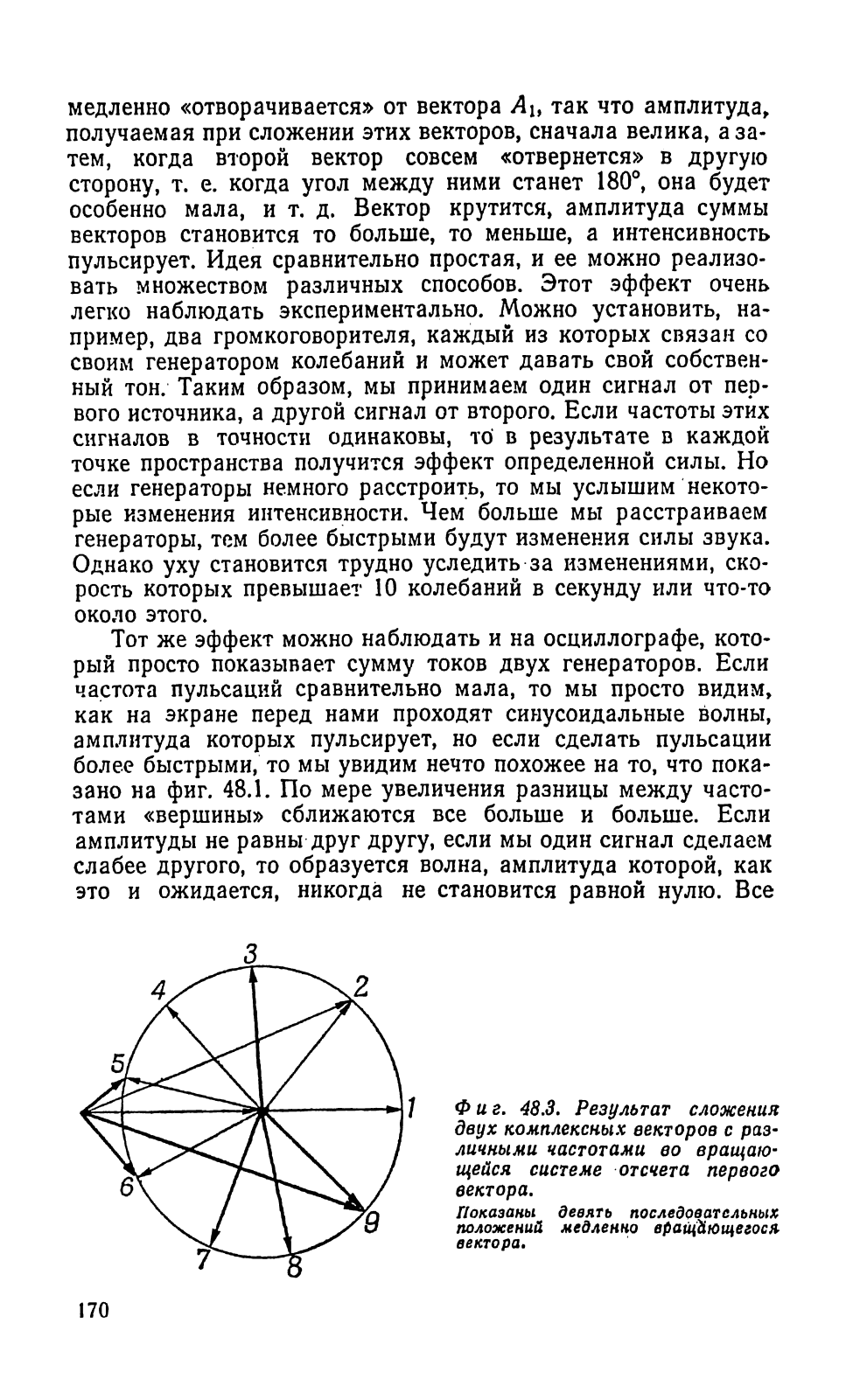 медленно «отворачивается» от вектора $A_1$, так что амплитуда, получаемая при сложении этих векторов, сначала велика, а затем, когда второй вектор совсем «отвернется» в другую сторону, т. е. когда угол между ними станет 180°, она будет особенно мала, и т. д. Вектор крутится, амплитуда суммы векторов становится то больше, то меньше, а интенсивность пульсирует. Идея сравнительно простая, и ее можно реализовать множеством различных способов. Этот эффект очень легко наблюдать экспериментально. Можно установить, например, два громкоговорителя, каждый из которых связан со своим генератором колебаний и может давать свой собственный тон. Таким образом, мы принимаем один сигнал от первого источника, а другой сигнал от второго. Если частоты этих сигналов в точности одинаковы, то в результате в каждой точке пространства получится эффект определенной силы. Но если генераторы немного расстроить, то мы услышим некоторые изменения интенсивности. Чем больше мы расстраиваем генераторы, тем более быстрыми будут изменения силы звука. Однако уху становится трудно уследить за изменениями, скорость которых превышает 10 колебаний в секунду или что-то около этого.

Тот же эффект можно наблюдать и на осциллографе, который просто показывает сумму токов двух генераторов. Если частота пульсаций сравнительно мала, то мы просто видим, как на экране перед нами проходят синусоидальные волны, амплитуда которых пульсирует, но если сделать пульсации более быстрыми, то мы увидим нечто похожее на то, что показано на фиг. 48.1. По мере увеличения разницы между частотами «вершины» сближаются все больше и больше. Если амплитуды не равны друг другу, если мы один сигнал сделаем слабее другого, то образуется волна, амплитуда которой, как это и ожидается, никогда не становится равной нулю. Все

3
4
2
5
1
6
9
7
8

Фиг. 48.3. Результат сложения двух комплексных векторов с различными частотами во вращающейся системе отсчета первого вектора.

Показаны девять последовательных положений медленно вращающегося вектора.

170